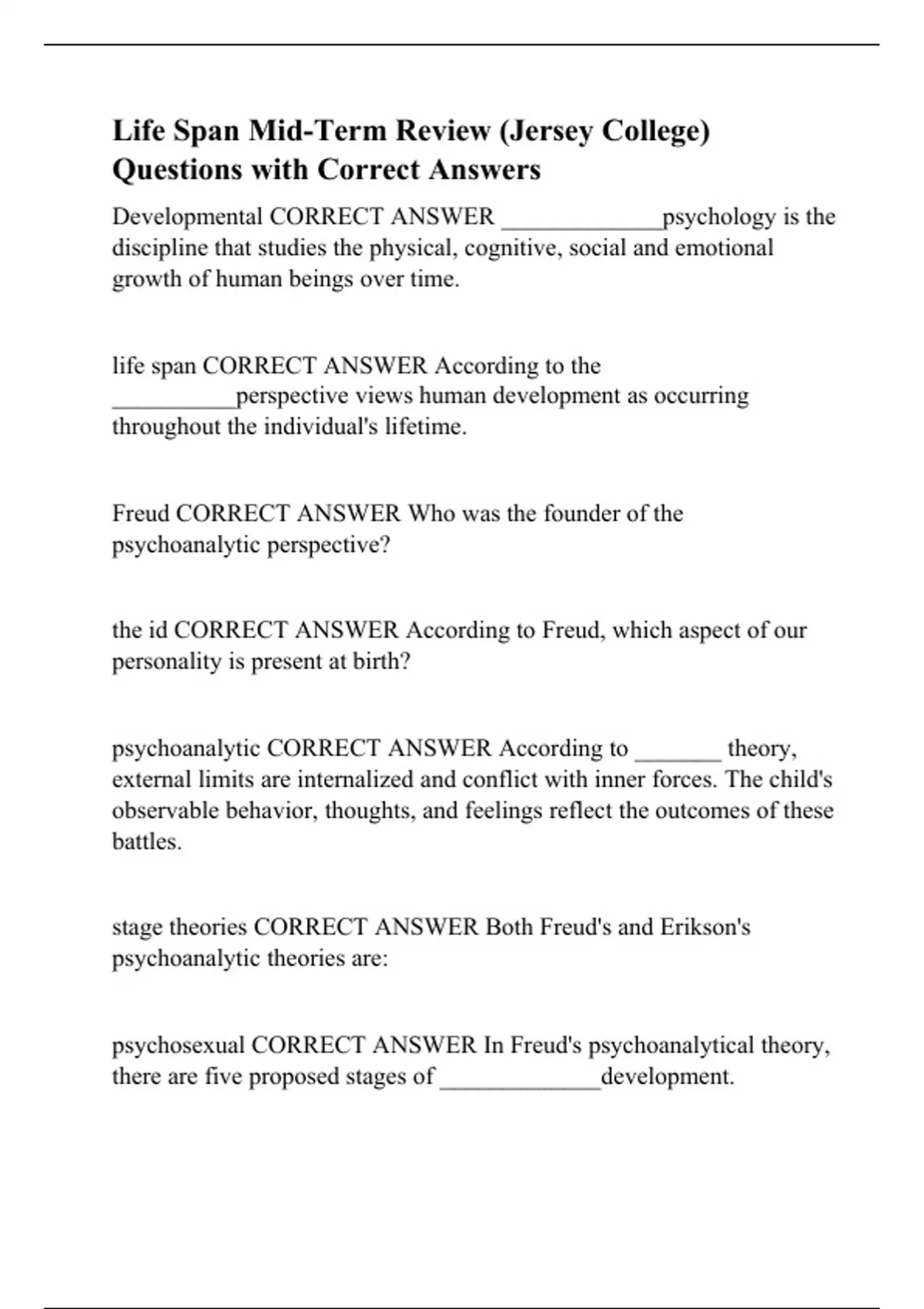 Life Span Mid-Term Review (Jersey College) Questions with Correct Answers

Developmental CORRECT ANSWER _____________psychology is the discipline that studies the physical, cognitive, social and emotional growth of human beings over time.

life span CORRECT ANSWER According to the __________perspective views human development as occurring throughout the individual's lifetime.

Freud CORRECT ANSWER Who was the founder of the psychoanalytic perspective?

the id CORRECT ANSWER According to Freud, which aspect of our personality is present at birth?

psychoanalytic CORRECT ANSWER According to _______ theory, external limits are internalized and conflict with inner forces. The child's observable behavior, thoughts, and feelings reflect the outcomes of these battles.

stage theories CORRECT ANSWER Both Freud's and Erikson's psychoanalytic theories are:

psychosexual CORRECT ANSWER In Freud's psychoanalytical theory, there are five proposed stages of _____________development.